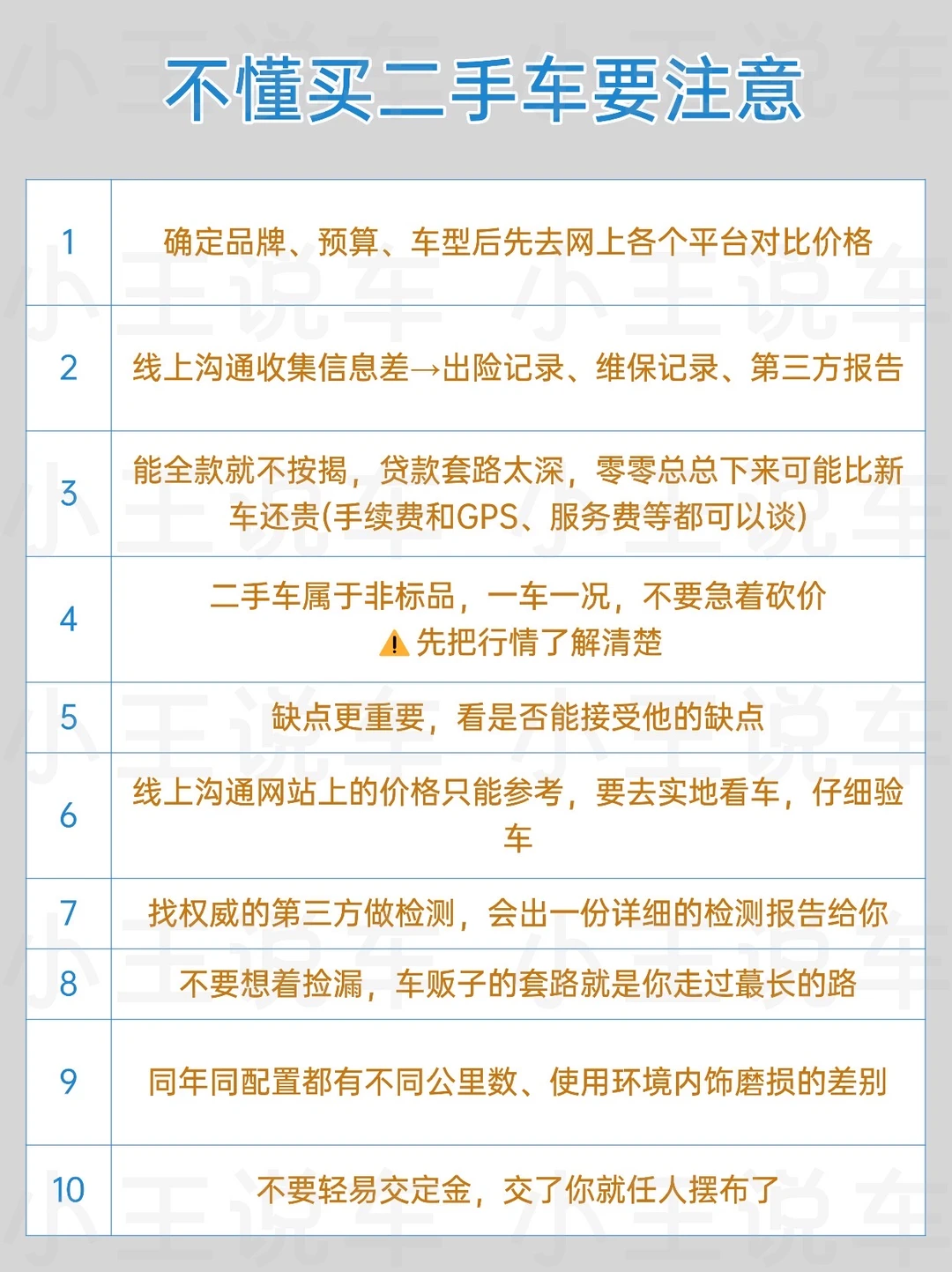 不懂买二手车要注意

| 1 | 确定品牌、预算、车型后先去网上各个平台对比价格 |
|---|---|
| 2 | 线上沟通收集信息差→出险记录、维保记录、第三方报告 |
| 3 | 能全款就不按揭，贷款套路太深，零零总总下来可能比新车还贵(手续费和GPS、服务费等都可以谈) |
| 4 | 二手车属于非标品，一车一况，不要急着砍价 ⚠先把行情了解清楚 |
| 5 | 缺点更重要，看是否能接受他的缺点 |
| 6 | 线上沟通网站上的价格只能参考，要去实地看车，仔细验车 |
| 7 | 找权威的第三方做检测，会出一份详细的检测报告给你 |
| 8 | 不要想着捡漏，车贩子的套路就是你走过蕞长的路 |
| 9 | 同年同配置都有不同公里数、使用环境内饰磨损的差别 |
| 10 | 不要轻易交定金，交了你就任人摆布了 |

小王说车